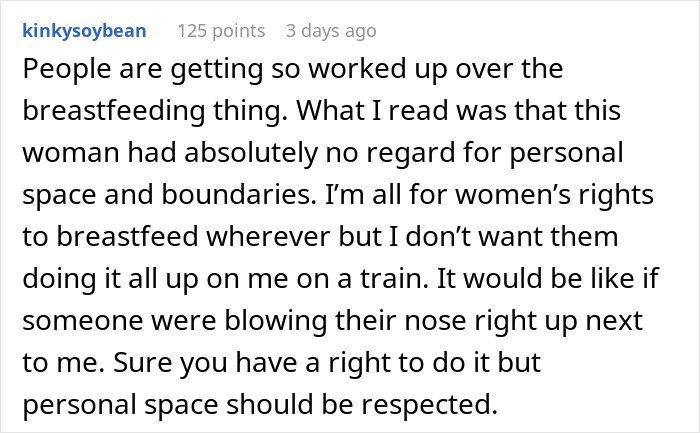 kinkysoybean 125 points 3 days ago

People are getting so worked up over the breastfeeding thing. What I read was that this woman had absolutely no regard for personal space and boundaries. I'm all for women's rights to breastfeed wherever but I don't want them doing it all up on me on a train. It would be like if someone were blowing their nose right up next to me. Sure you have a right to do it but personal space should be respected.